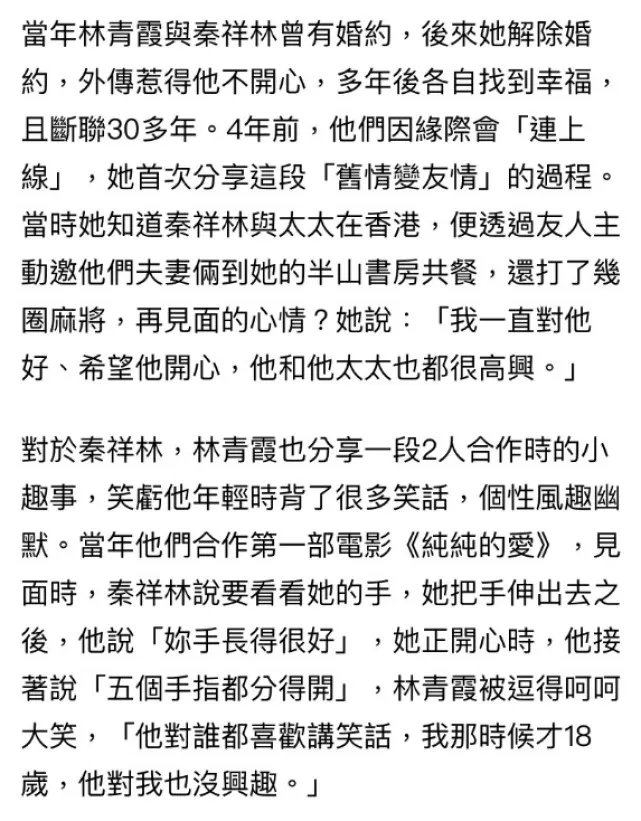 當年林青霞與秦祥林曾有婚約，後來她解除婚約，外傳惹得他不開心，多年後各自找到幸福，且斷聯30多年。4年前，他們因緣際會「連上線」，她首次分享這段「舊情變友情」的過程。當時她知道秦祥林與太太在香港，便透過友人主動邀他們夫妻倆到她的半山書房共餐，還打了幾圈麻將，再見面的心情？她說：「我一直對他好、希望他開心，他和他太太也都很高興。」

對於秦祥林，林青霞也分享一段2人合作時的小趣事，笑虧他年輕時背了很多笑話，個性風趣幽默。當年他們合作第一部電影《純純的愛》，見面時，秦祥林說要看看她的手，她把手伸出去之後，他說「妳手長得很好」，她正開心時，他接著說「五個手指都分得開」，林青霞被逗得呵呵大笑，「他對誰都喜歡講笑話，我那時候才18歲，他對我也沒興趣。」